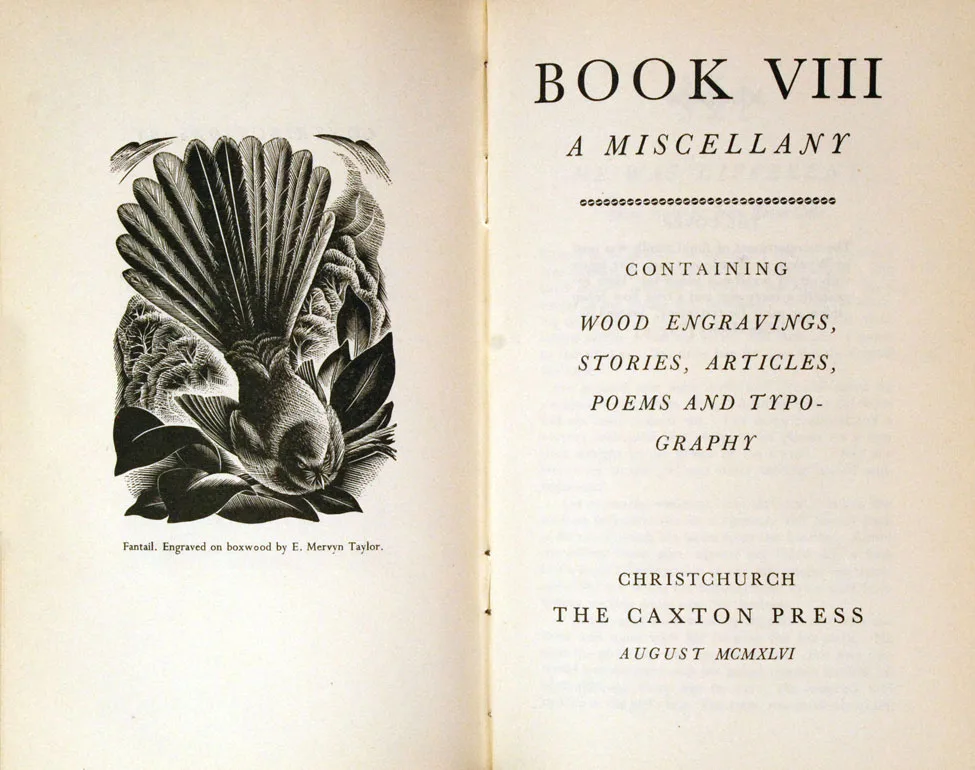 Fantail. Engraved on boxwood by E. Mervyn Taylor.

BOOK VIII

A MISCELLANY

CONTAINING

WOOD ENGRAVINGS, STORIES, ARTICLES, POEMS AND TYPOGRAPHY

CHRISTCHURCH

THE CAXTON PRESS

AUGUST MCMXLVI